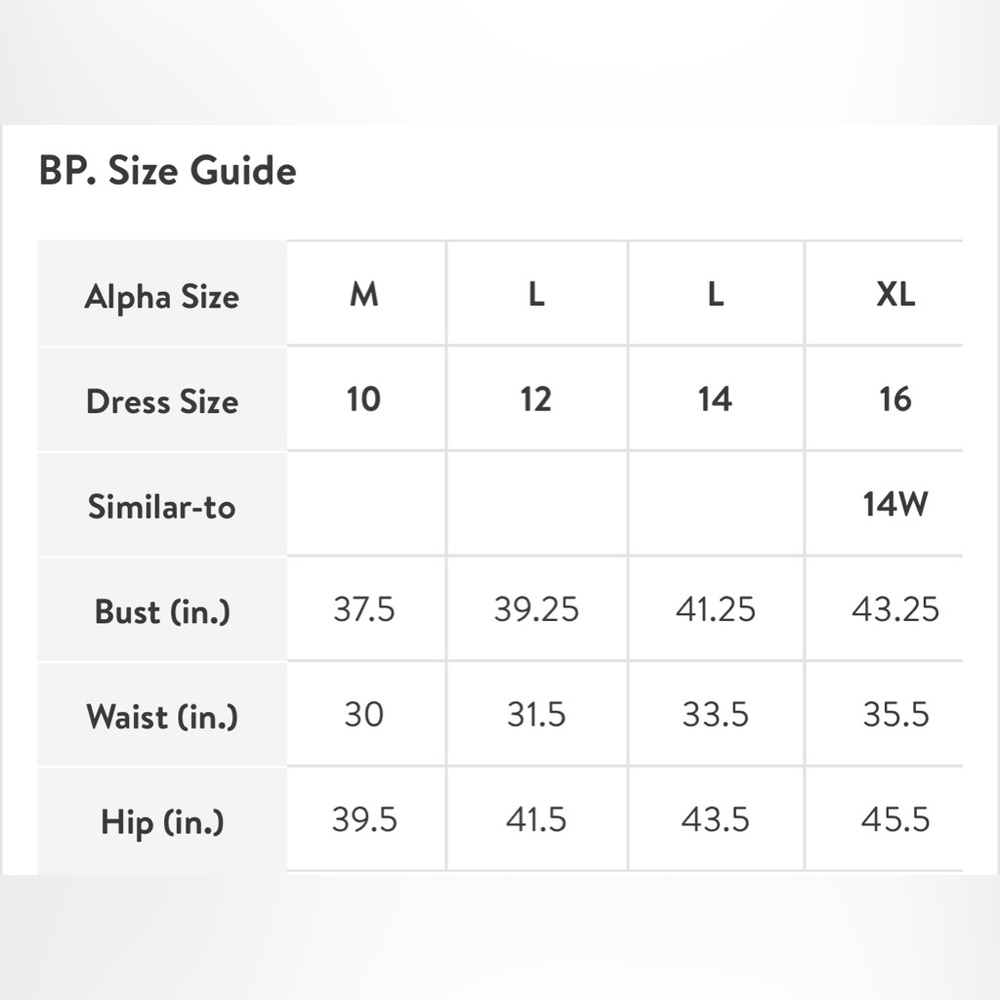 BP. Size Guide

| Alpha Size | M | L | L | XL |
|---|---|---|---|---|
| Dress Size | 10 | 12 | 14 | 16 |
| Similar-to | | | | 14W |
| Bust (in.) | 37.5 | 39.25 | 41.25 | 43.25 |
| Waist (in.) | 30 | 31.5 | 33.5 | 35.5 |
| Hip (in.) | 39.5 | 41.5 | 43.5 | 45.5 |